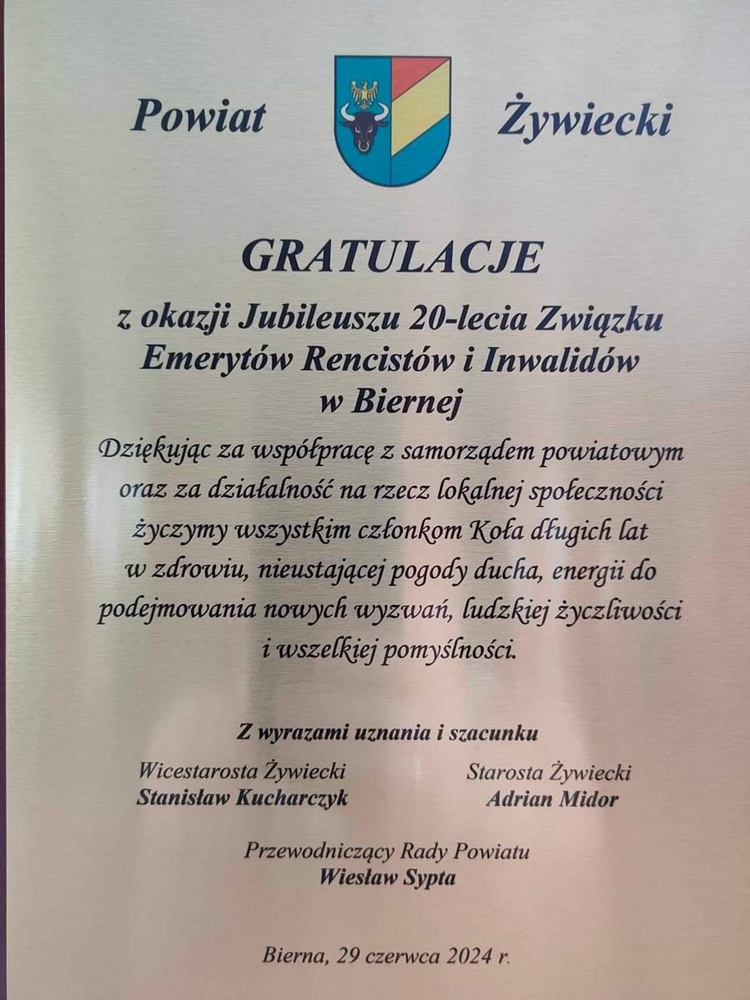 Powiat Żywiecki

GRATULACJE

z okazji Jubileuszu 20-lecia Związku Emerytów Rencistów i Inwalidów w Biernej

Dziękując za współpracę z samorządem powiatowym oraz za działalność na rzecz lokalnej społeczności życzymy wszystkim członkom Koła długich lat w zdrowiu, nieustającej pogody ducha, energii do podejmowania nowych wyzwań, ludzkiej życzliwości i wszelkiej pomyślności.

Z wyrazami uznania i szacunku

Wicestarosta Żywiecki
Stanisław Kucharczyk

Starosta Żywiecki
Adrian Midor

Przewodniczący Rady Powiatu
Wiesław Sypta

Bierna, 29 czerwca 2024 r.